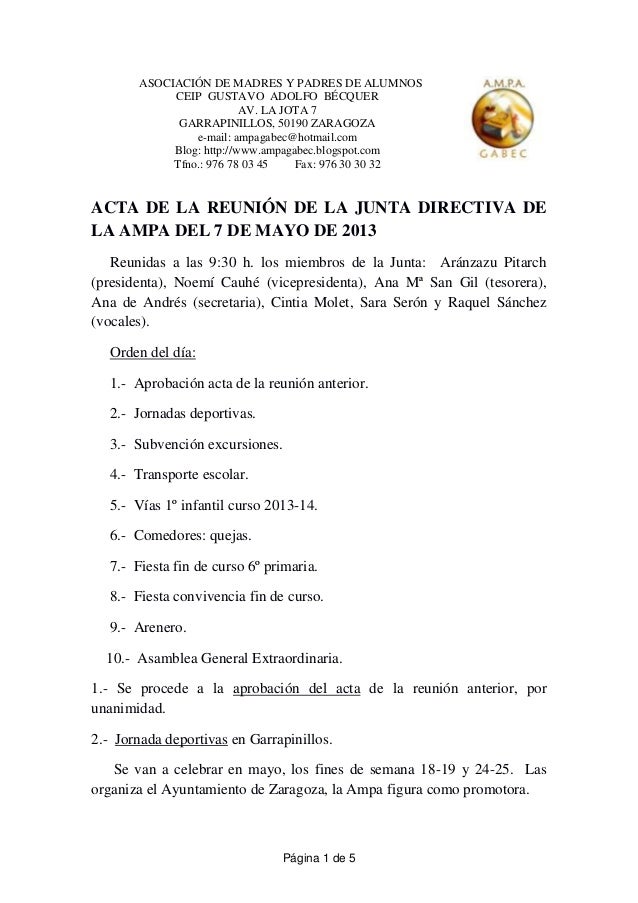 ASOCIACIÓN DE MADRES Y PADRES DE ALUMNOS
CEIP GUSTAVO ADOLFO BÉCQUER
AV. LA JOTA 7
GARRAPINILLOS, 50190 ZARAGOZA
e-mail: ampagabec@hotmail.com
Blog: http://www.ampagabec.blogspot.com
Tfno.: 976 78 03 45 Fax: 976 30 30 32

A.M.P.A.
GABEC

ACTA DE LA REUNIÓN DE LA JUNTA DIRECTIVA DE LA AMPA DEL 7 DE MAYO DE 2013

Reunidas a las 9:30 h. los miembros de la Junta: Aránzazu Pitarch (presidenta), Noemí Cauhé (vicepresidenta), Ana Mª San Gil (tesorera), Ana de Andrés (secretaria), Cintia Molet, Sara Serón y Raquel Sánchez (vocales).

Orden del día:

1.- Aprobación acta de la reunión anterior.

2.- Jornadas deportivas.

3.- Subvención excursiones.

4.- Transporte escolar.

5.- Vías 1º infantil curso 2013-14.

6.- Comedores: quejas.

7.- Fiesta fin de curso 6º primaria.

8.- Fiesta convivencia fin de curso.

9.- Arenero.

10.- Asamblea General Extraordinaria.

1.- Se procede a la aprobación del acta de la reunión anterior, por unanimidad.

2.- Jornada deportivas en Garrapinillos.

Se van a celebrar en mayo, los fines de semana 18-19 y 24-25. Las organiza el Ayuntamiento de Zaragoza, la Ampa figura como promotora.

Página 1 de 5